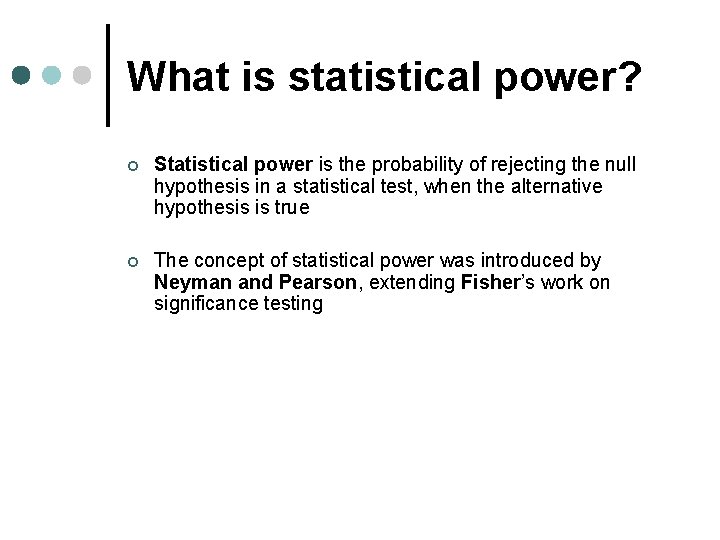 What is statistical power?

Statistical power is the probability of rejecting the null hypothesis in a statistical test, when the alternative hypothesis is true

The concept of statistical power was introduced by Neyman and Pearson, extending Fisher's work on significance testing